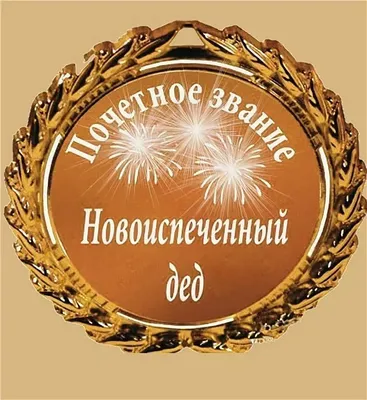 Почетное звание

Новоиспеченный дед